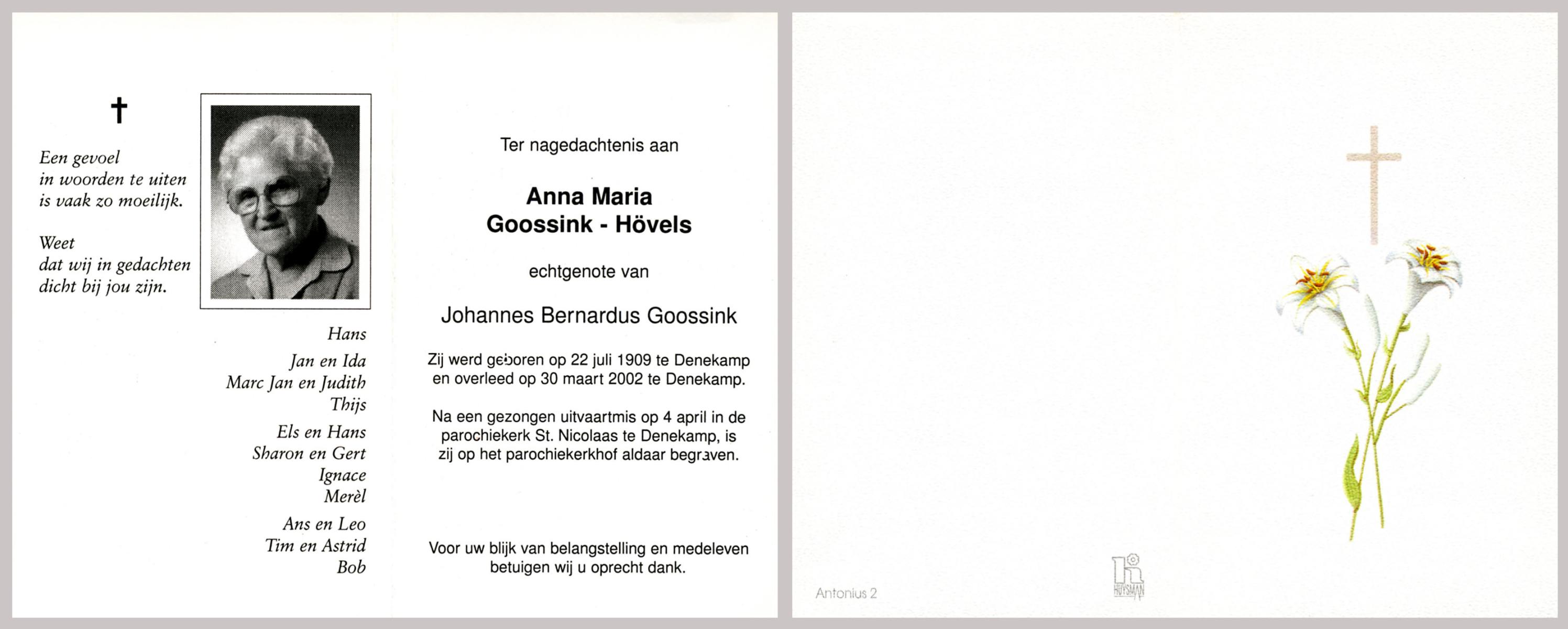 †

Een gevoel
in woorden te uiten
is vaak zo moeilijk.

Weet
dat wij in gedachten
dicht bij jou zijn.

Hans

Jan en Ida
Marc Jan en Judith
Thijs

Els en Hans
Sharon en Gert
Ignace
Merèl

Ans en Leo
Tim en Astrid
Bob

Ter nagedachtenis aan

Anna Maria
Goossink - Hövels

echtgenote van

Johannes Bernardus Goossink

Zij werd geboren op 22 juli 1909 te Denekamp en overleed op 30 maart 2002 te Denekamp.

Na een gezongen uitvaartmis op 4 april in de parochiekerk St. Nicolaas te Denekamp, is zij op het parochiekerkhof aldaar begraven.

Voor uw blijk van belangstelling en medeleven betuigen wij u oprecht dank.

Antonius 2

HUYSMAN